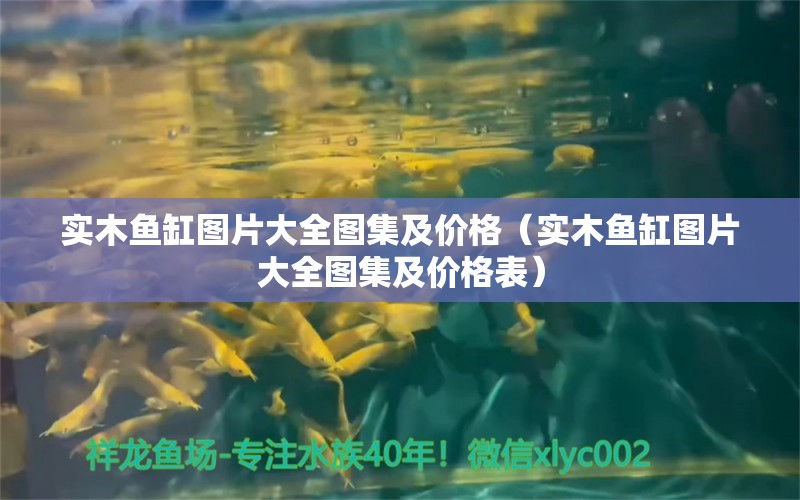 实木鱼缸图片大全图集及价格（实木鱼缸图片大全图集及价格表）

祥龙鱼场-专注水族40年！微信xlyc002